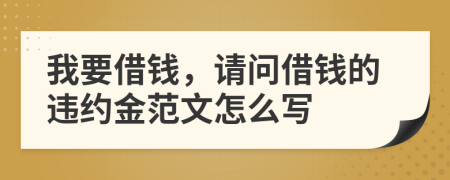 我要借钱，请问借钱的违约金范文怎么写